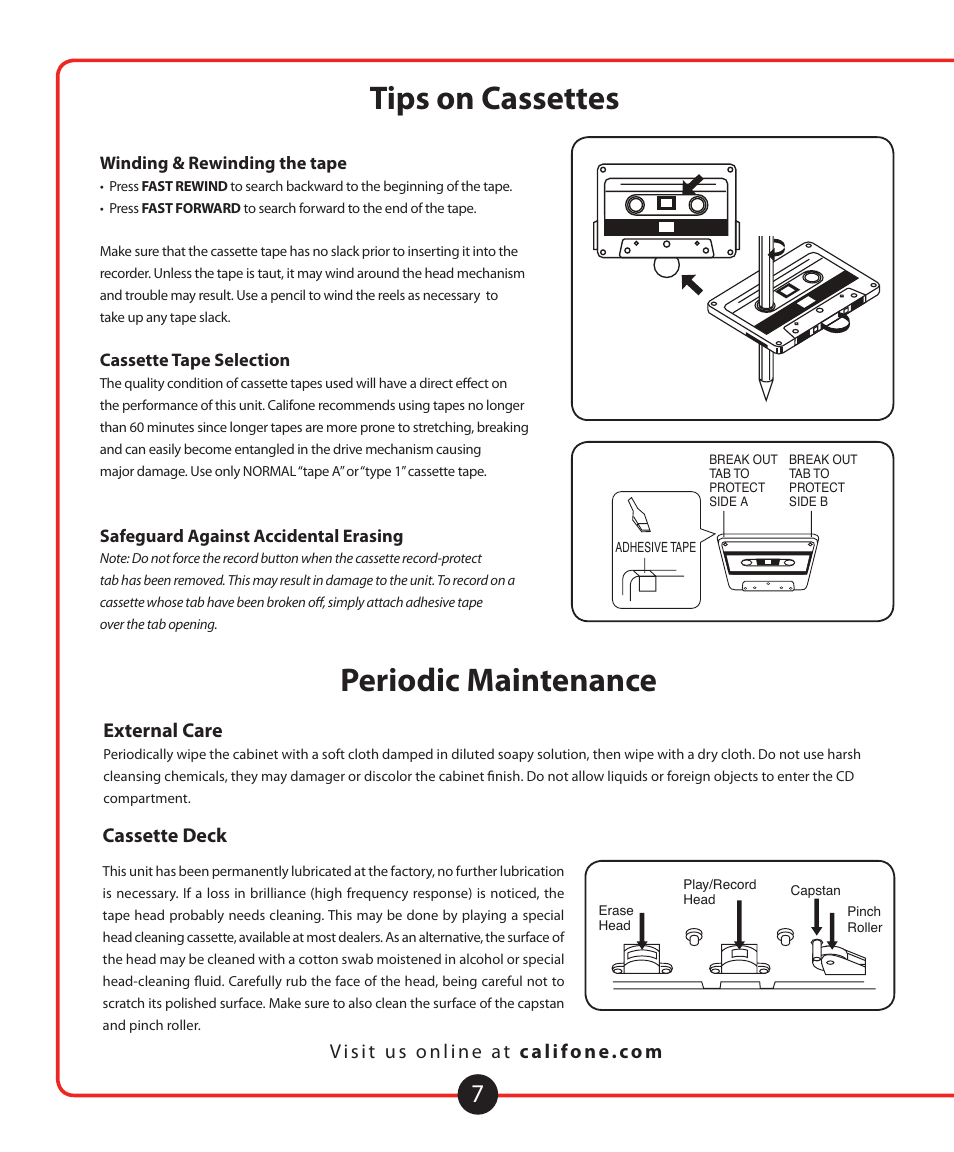 Tips on Cassettes

Winding & Rewinding the tape
• Press FAST REWIND to search backward to the beginning of the tape.
• Press FAST FORWARD to search forward to the end of the tape.

Make sure that the cassette tape has no slack prior to inserting it into the recorder. Unless the tape is taut, it may wind around the head mechanism and trouble may result. Use a pencil to wind the reels as necessary to take up any tape slack.

Cassette Tape Selection
The quality condition of cassette tapes used will have a direct effect on the performance of this unit. Califone recommends using tapes no longer than 60 minutes since longer tapes are more prone to stretching, breaking and can easily become entangled in the drive mechanism causing major damage. Use only NORMAL "tape A" or "type 1" cassette tape.

Safeguard Against Accidental Erasing
Note: Do not force the record button when the cassette record-protect tab has been removed. This may result in damage to the unit. To record on a cassette whose tab have been broken off, simply attach adhesive tape over the tab opening.

BREAK OUT TAB TO PROTECT SIDE A
BREAK OUT TAB TO PROTECT SIDE B
ADHESIVE TAPE

Periodic Maintenance

External Care
Periodically wipe the cabinet with a soft cloth damped in diluted soapy solution, then wipe with a dry cloth. Do not use harsh cleansing chemicals, they may damager or discolor the cabinet finish. Do not allow liquids or foreign objects to enter the CD compartment.

Cassette Deck
This unit has been permanently lubricated at the factory, no further lubrication is necessary. If a loss in brilliance (high frequency response) is noticed, the tape head probably needs cleaning. This may be done by playing a special head cleaning cassette, available at most dealers. As an alternative, the surface of the head may be cleaned with a cotton swab moistened in alcohol or special head-cleaning fluid. Carefully rub the face of the head, being careful not to scratch its polished surface. Make sure to also clean the surface of the capstan and pinch roller.

Erase Head
Play/Record Head
Capstan
Pinch Roller

Visit us online at califone.com

7